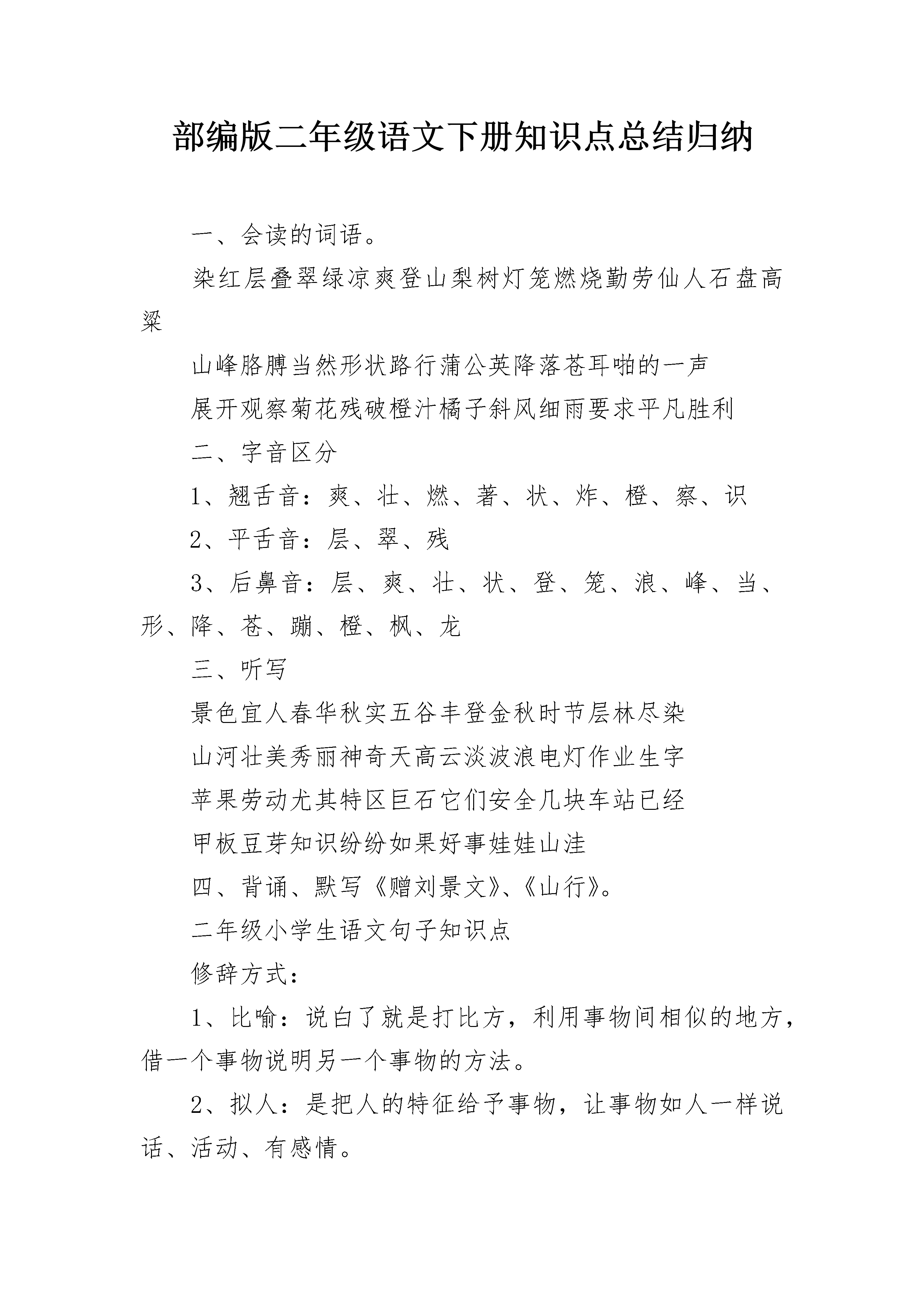 部编版二年级语文下册知识点总结归纳

一、会读的词语。

染红层叠翠绿凉爽登山梨树灯笼燃烧勤劳仙人石盘高粱

山峰胳膊当然形状路行蒲公英降落苍耳啪的一声

展开观察菊花残破橙汁橘子斜风细雨要求平凡胜利

二、字音区分

1、翘舌音：爽、壮、燃、著、状、炸、橙、察、识

2、平舌音：层、翠、残

3、后鼻音：层、爽、壮、状、登、笼、浪、峰、当、形、降、苍、蹦、橙、枫、龙

三、听写

景色宜人春华秋实五谷丰登金秋时节层林尽染

山河壮美秀丽神奇天高云淡波浪电灯作业生字

苹果劳动尤其特区巨石它们安全几块车站已经

甲板豆芽知识纷纷如果好事娃娃山洼

四、背诵、默写《赠刘景文》、《山行》。

二年级小学生语文句子知识点

修辞方式：

1、比喻：说白了就是打比方，利用事物间相似的地方，借一个事物说明另一个事物的方法。

2、拟人：是把人的特征给予事物，让事物如人一样说话、活动、有感情。